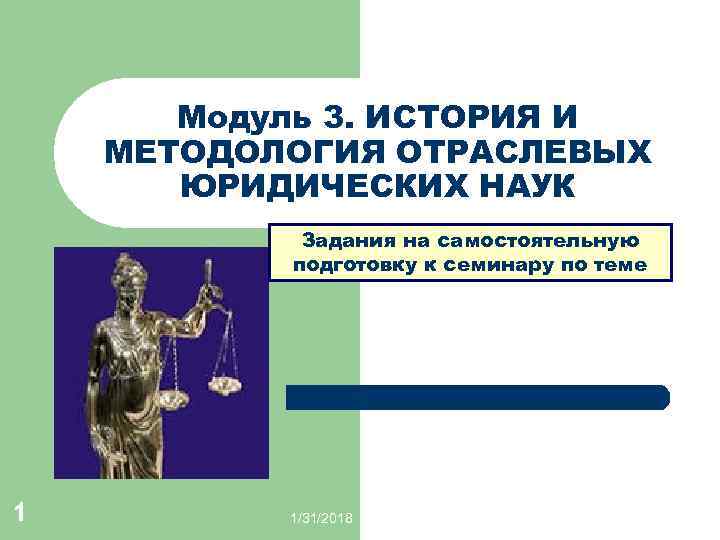 Модуль 3. ИСТОРИЯ И МЕТОДОЛОГИЯ ОТРАСЛЕВЫХ ЮРИДИЧЕСКИХ НАУК

Задания на самостоятельную подготовку к семинару по теме

1

1/31/2018